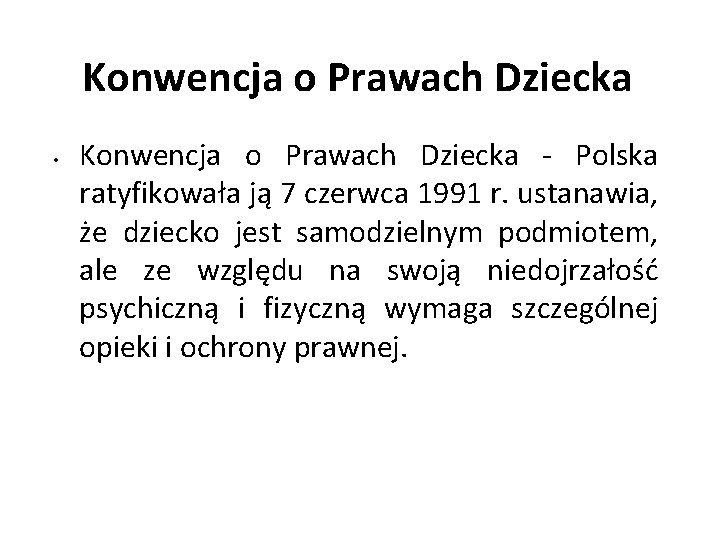 Konwencja o Prawach Dziecka

• Konwencja o Prawach Dziecka - Polska ratyfikowała ją 7 czerwca 1991 r. ustanawia, że dziecko jest samodzielnym podmiotem, ale ze względu na swoją niedojrzałość psychiczną i fizyczną wymaga szczególnej opieki i ochrony prawnej.